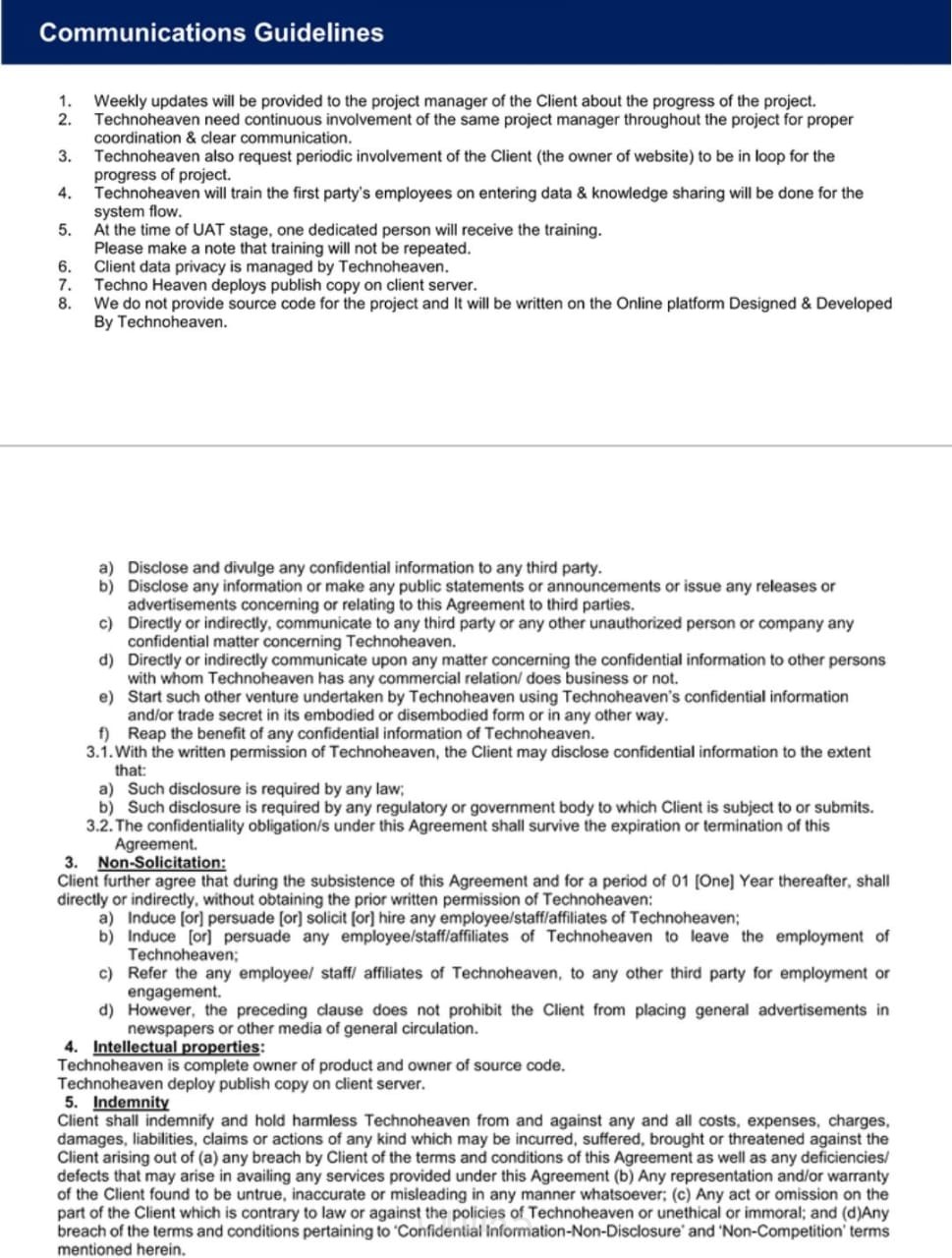 Communications Guidelines

1. Weekly updates will be provided to the project manager of the Client about the progress of the project.
2. Technoheaven need continuous involvement of the same project manager throughout the project for proper coordination & clear communication.
3. Technoheaven also request periodic involvement of the Client (the owner of website) to be in loop for the progress of project.
4. Technoheaven will train the first party's employees on entering data & knowledge sharing will be done for the system flow.
5. At the time of UAT stage, one dedicated person will receive the training. Please make a note that training will not be repeated.
6. Client data privacy is managed by Technoheaven.
7. Techno Heaven deploys publish copy on client server.
8. We do not provide source code for the project and It will be written on the Online platform Designed & Developed By Technoheaven.

a) Disclose and divulge any confidential information to any third party.
b) Disclose any information or make any public statements or announcements or issue any releases or advertisements concerning or relating to this Agreement to third parties.
c) Directly or indirectly, communicate to any third party or any other unauthorized person or company any confidential matter concerning Technoheaven.
d) Directly or indirectly communicate upon any matter concerning the confidential information to other persons with whom Technoheaven has any commercial relation/ does business or not.
e) Start such other venture undertaken by Technoheaven using Technoheaven's confidential information and/or trade secret in its embodied or disembodied form or in any other way.
f) Reap the benefit of any confidential information of Technoheaven.
3.1. With the written permission of Technoheaven, the Client may disclose confidential information to the extent that:
a) Such disclosure is required by any law;
b) Such disclosure is required by any regulatory or government body to which Client is subject to or submits.
3.2. The confidentiality obligation/s under this Agreement shall survive the expiration or termination of this Agreement.
3. Non-Solicitation:
Client further agree that during the subsistence of this Agreement and for a period of 01 [One] Year thereafter, shall directly or indirectly, without obtaining the prior written permission of Technoheaven:
a) Induce [or] persuade [or] solicit [or] hire any employee/staff/affiliates of Technoheaven;
b) Induce [or] persuade any employee/staff/affiliates of Technoheaven to leave the employment of Technoheaven;
c) Refer the any employee/ staff/ affiliates of Technoheaven, to any other third party for employment or engagement.
d) However, the preceding clause does not prohibit the Client from placing general advertisements in newspapers or other media of general circulation.
4. Intellectual properties:
Technoheaven is complete owner of product and owner of source code.
Technoheaven deploy publish copy on client server.
5. Indemnity
Client shall indemnify and hold harmless Technoheaven from and against any and all costs, expenses, charges, damages, liabilities, claims or actions of any kind which may be incurred, suffered, brought or threatened against the Client arising out of (a) any breach by Client of the terms and conditions of this Agreement as well as any deficiencies/ defects that may arise in availing any services provided under this Agreement (b) Any representation and/or warranty of the Client found to be untrue, inaccurate or misleading in any manner whatsoever; (c) Any act or omission on the part of the Client which is contrary to law or against the policies of Technoheaven or unethical or immoral; and (d)Any breach of the terms and conditions pertaining to 'Confidential Information-Non-Disclosure' and 'Non-Competition' terms mentioned herein.